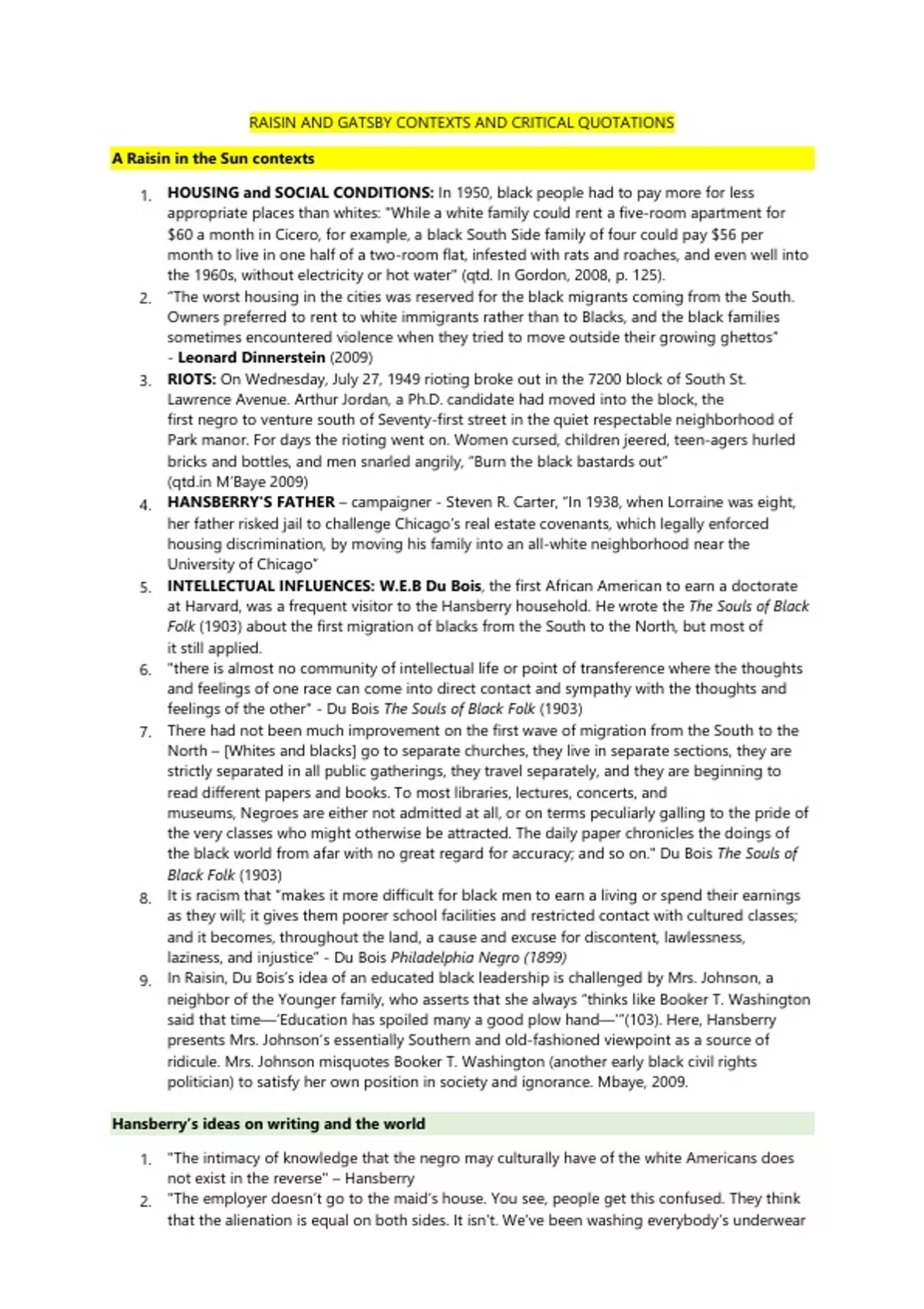 RAISIN AND GATSBY CONTEXTS AND CRITICAL QUOTATIONS

A Raisin in the Sun contexts

1. HOUSING and SOCIAL CONDITIONS: In 1950, black people had to pay more for less appropriate places than whites: "While a white family could rent a five-room apartment for \$60 a month in Cicero, for example, a black South Side family of four could pay \$56 per month to live in one half of a two-room flat, infested with rats and roaches, and even well into the 1960s, without electricity or hot water" (qtd. In Gordon, 2008, p. 125).
2. "The worst housing in the cities was reserved for the black migrants coming from the South. Owners preferred to rent to white immigrants rather than to Blacks, and the black families sometimes encountered violence when they tried to move outside their growing ghettos" - Leonard Dinnerstein (2009)
3. RIOTS: On Wednesday, July 27, 1949 rioting broke out in the 7200 block of South St. Lawrence Avenue. Arthur Jordan, a Ph.D. candidate had moved into the block, the first negro to venture south of Seventy-first street in the quiet respectable neighborhood of Park manor. For days the rioting went on. Women cursed, children jeered, teen-agers hurled bricks and bottles, and men snarled angrily, "Burn the black bastards out" (qtd.in M'Baye 2009)
4. HANSBERRY'S FATHER – campaigner - Steven R. Carter, "In 1938, when Lorraine was eight, her father risked jail to challenge Chicago's real estate covenants, which legally enforced housing discrimination, by moving his family into an all-white neighborhood near the University of Chicago"
5. INTELLECTUAL INFLUENCES: W.E.B Du Bois, the first African American to earn a doctorate at Harvard, was a frequent visitor to the Hansberry household. He wrote the The Souls of Black Folk (1903) about the first migration of blacks from the South to the North, but most of it still applied.
6. "there is almost no community of intellectual life or point of transference where the thoughts and feelings of one race can come into direct contact and sympathy with the thoughts and feelings of the other" - Du Bois The Souls of Black Folk (1903)
7. There had not been much improvement on the first wave of migration from the South to the North – [Whites and blacks] go to separate churches, they live in separate sections, they are strictly separated in all public gatherings, they travel separately, and they are beginning to read different papers and books. To most libraries, lectures, concerts, and museums, Negroes are either not admitted at all, or on terms peculiarly galling to the pride of the very classes who might otherwise be attracted. The daily paper chronicles the doings of the black world from afar with no great regard for accuracy; and so on." Du Bois The Souls of Black Folk (1903)
8. It is racism that "makes it more difficult for black men to earn a living or spend their earnings as they will; it gives them poorer school facilities and restricted contact with cultured classes; and it becomes, throughout the land, a cause and excuse for discontent, lawlessness, laziness, and injustice" - Du Bois Philadelphia Negro (1899)
9. In Raisin, Du Bois's idea of an educated black leadership is challenged by Mrs. Johnson, a neighbor of the Younger family, who asserts that she always "thinks like Booker T. Washington said that time—'Education has spoiled many a good plow hand—'"(103). Here, Hansberry presents Mrs. Johnson's essentially Southern and old-fashioned viewpoint as a source of ridicule. Mrs. Johnson misquotes Booker T. Washington (another early black civil rights politician) to satisfy her own position in society and ignorance. Mbaye, 2009.

Hansberry's ideas on writing and the world

1. "The intimacy of knowledge that the negro may culturally have of the white Americans does not exist in the reverse" – Hansberry
2. "The employer doesn't go to the maid's house. You see, people get this confused. They think that the alienation is equal on both sides. It isn't. We've been washing everybody's underwear